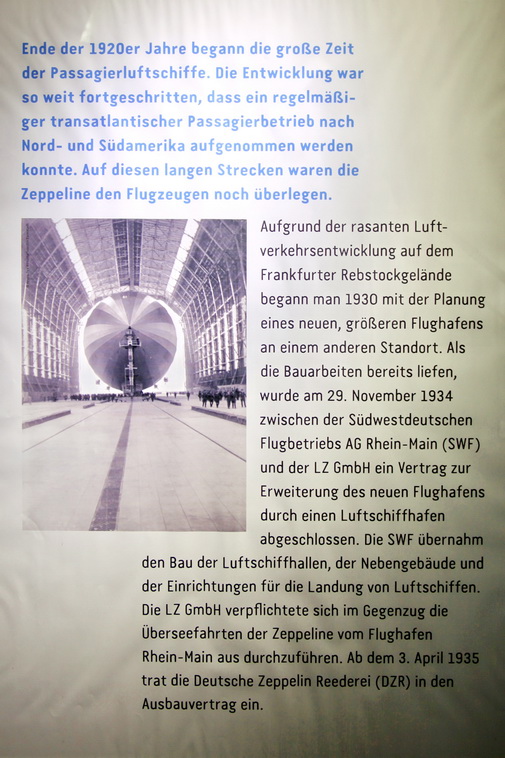 Ende der 1920er Jahre begann die große Zeit der Passagierluftschiffe. Die Entwicklung war so weit fortgeschritten, dass ein regelmäßiger transatlantischer Passagierbetrieb nach Nord- und Südamerika aufgenommen werden konnte. Auf diesen langen Strecken waren die Zeppeline den Flugzeugen noch überlegen.

Aufgrund der rasanten Luftverkehrsentwicklung auf dem Frankfurter Rebstockgelände begann man 1930 mit der Planung eines neuen, größeren Flughafens an einem anderen Standort. Als die Bauarbeiten bereits liefen, wurde am 29. November 1934 zwischen der Südwestdeutschen Flugbetriebs AG Rhein-Main (SWF) und der LZ GmbH ein Vertrag zur Erweiterung des neuen Flughafens durch einen Luftschiffhafen abgeschlossen. Die SWF übernahm den Bau der Luftschiffhallen, der Nebengebäude und der Einrichtungen für die Landung von Luftschiffen. Die LZ GmbH verpflichtete sich im Gegenzug die Überseefahrten der Zeppeline vom Flughafen Rhein-Main aus durchzuführen. Ab dem 3. April 1935 trat die Deutsche Zeppelin Reederei (DZR) in den Ausbauvertrag ein.